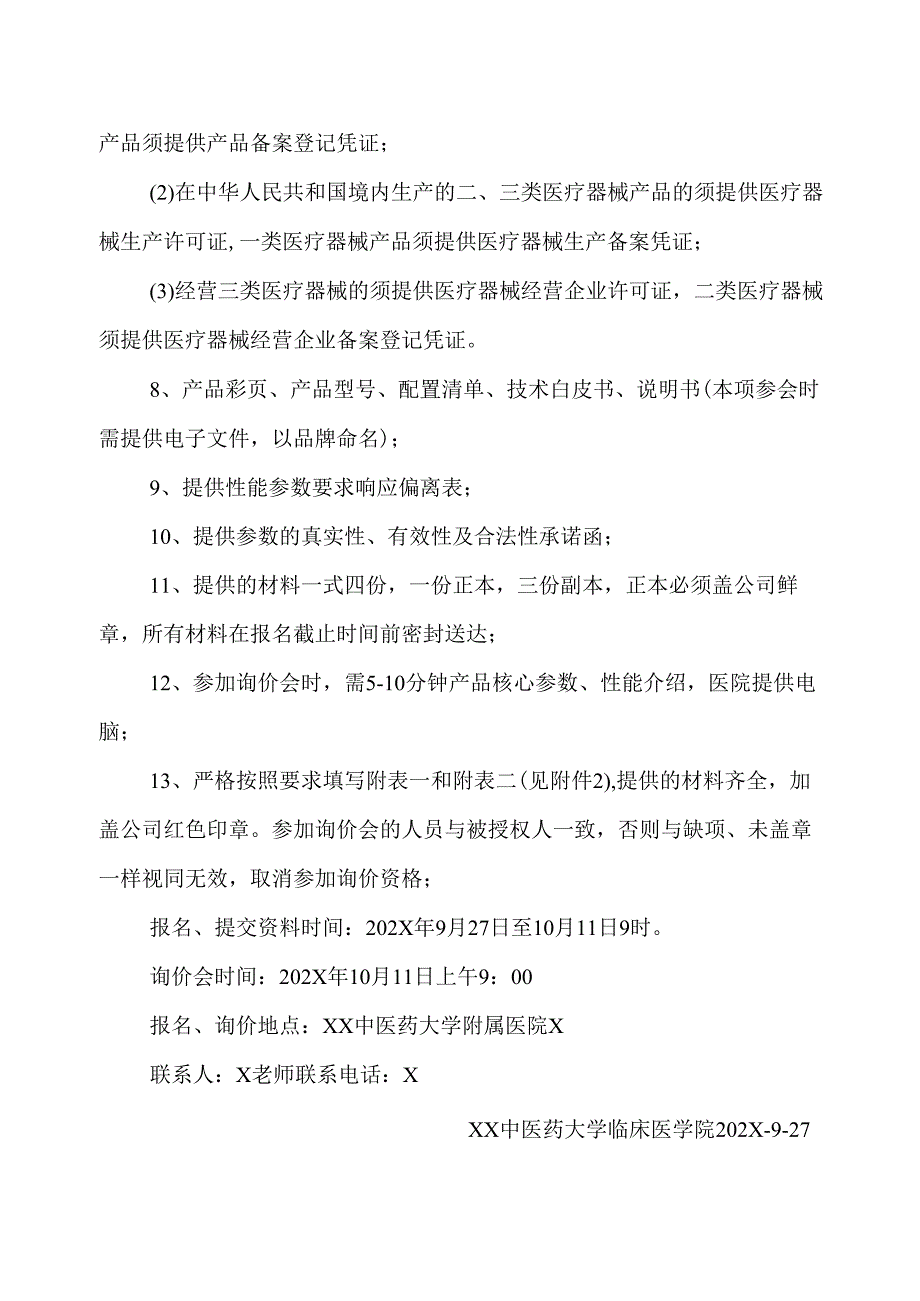 产品须提供产品备案登记凭证；

(2)在中华人民共和国境内生产的二、三类医疗器械产品的须提供医疗器械生产许可证,一类医疗器械产品须提供医疗器械生产备案凭证；

(3)经营三类医疗器械的须提供医疗器械经营企业许可证，二类医疗器械须提供医疗器械经营企业备案登记凭证。

8、产品彩页、产品型号、配置清单、技术白皮书、说明书(本项参会时需提供电子文件，以品牌命名)；

9、提供性能参数要求响应偏离表；

10、提供参数的真实性、有效性及合法性承诺函；

11、提供的材料一式四份，一份正本，三份副本，正本必须盖公司鲜章，所有材料在报名截止时间前密封送达；

12、参加询价会时，需5-10分钟产品核心参数、性能介绍，医院提供电脑；

13、严格按照要求填写附表一和附表二(见附件2),提供的材料齐全，加盖公司红色印章。参加询价会的人员与被授权人一致，否则与缺项、未盖章一样视同无效，取消参加询价资格；

报名、提交资料时间：202X年9月27日至10月11日9时。

询价会时间：202X年10月11日上午9：00

报名、询价地点：XX中医药大学附属医院X

联系人：X老师联系电话：X

XX中医药大学临床医学院202X-9-27